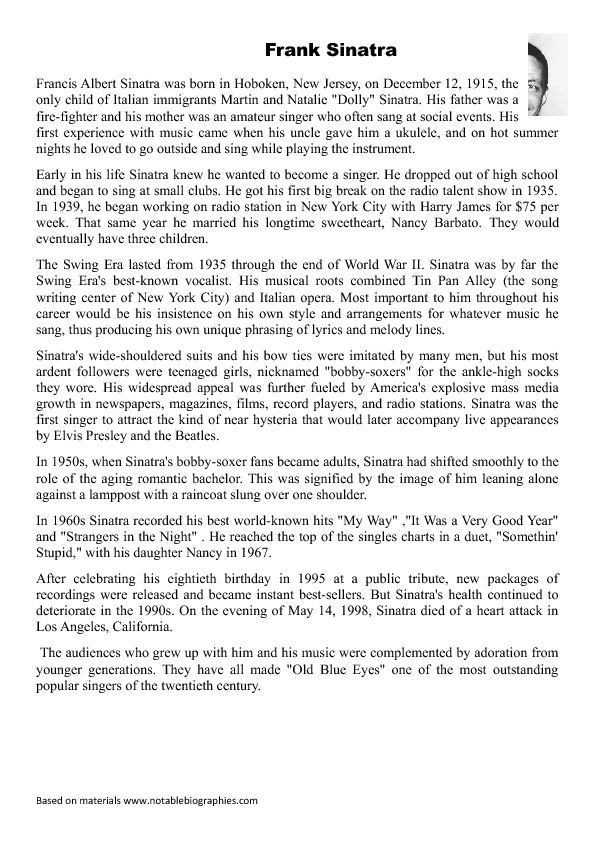 Frank Sinatra

Francis Albert Sinatra was born in Hoboken, New Jersey, on December 12, 1915, the only child of Italian immigrants Martin and Natalie "Dolly" Sinatra. His father was a fire-fighter and his mother was an amateur singer who often sang at social events. His first experience with music came when his uncle gave him a ukulele, and on hot summer nights he loved to go outside and sing while playing the instrument.

Early in his life Sinatra knew he wanted to become a singer. He dropped out of high school and began to sing at small clubs. He got his first big break on the radio talent show in 1935. In 1939, he began working on radio station in New York City with Harry James for $75 per week. That same year he married his longtime sweetheart, Nancy Barbato. They would eventually have three children.

The Swing Era lasted from 1935 through the end of World War II. Sinatra was by far the Swing Era's best-known vocalist. His musical roots combined Tin Pan Alley (the song writing center of New York City) and Italian opera. Most important to him throughout his career would be his insistence on his own style and arrangements for whatever music he sang, thus producing his own unique phrasing of lyrics and melody lines.

Sinatra's wide-shouldered suits and his bow ties were imitated by many men, but his most ardent followers were teenaged girls, nicknamed "bobby-soxers" for the ankle-high socks they wore. His widespread appeal was further fueled by America's explosive mass media growth in newspapers, magazines, films, record players, and radio stations. Sinatra was the first singer to attract the kind of near hysteria that would later accompany live appearances by Elvis Presley and the Beatles.

In 1950s, when Sinatra's bobby-soxer fans became adults, Sinatra had shifted smoothly to the role of the aging romantic bachelor. This was signified by the image of him leaning alone against a lamppost with a raincoat slung over one shoulder.

In 1960s Sinatra recorded his best world-known hits "My Way" ,"It Was a Very Good Year" and "Strangers in the Night" . He reached the top of the singles charts in a duet, "Somethin' Stupid," with his daughter Nancy in 1967.

After celebrating his eightieth birthday in 1995 at a public tribute, new packages of recordings were released and became instant best-sellers. But Sinatra's health continued to deteriorate in the 1990s. On the evening of May 14, 1998, Sinatra died of a heart attack in Los Angeles, California.

The audiences who grew up with him and his music were complemented by adoration from younger generations. They have all made "Old Blue Eyes" one of the most outstanding popular singers of the twentieth century.

Based on materials www.notablebiographies.com